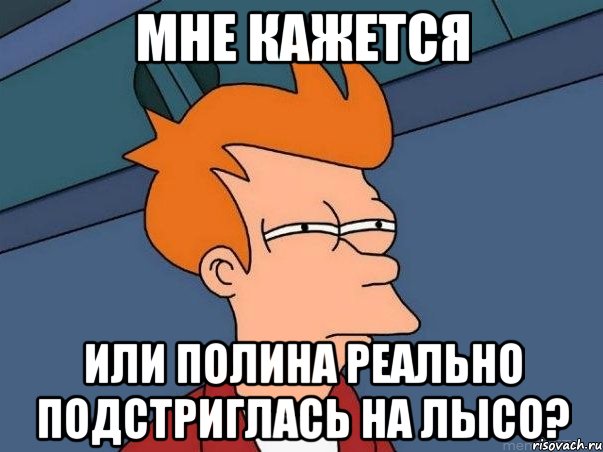 МНЕ КАЖЕТСЯ

ИЛИ ПОЛИНА РЕАЛЬНО ПОДСТРИГЛАСЬ НА ЛЫСО?

risovach.ru